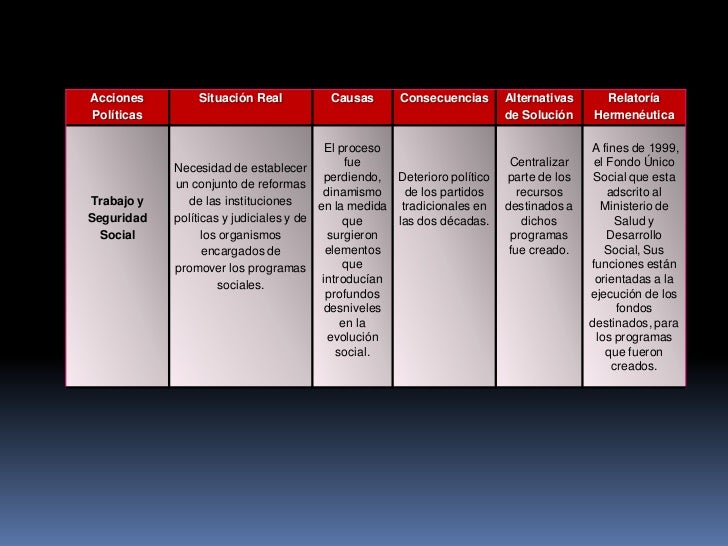 | Acciones Políticas | Situación Real | Causas | Consecuencias | Alternativas de Solución | Relatoría Hermenéutica |
|---|---|---|---|---|---|
| Trabajo y Seguridad Social | Necesidad de establecer un conjunto de reformas de las instituciones políticas y judiciales y de los organismos encargados de promover los programas sociales. | El proceso fue perdiendo, dinamismo en la medida que surgieron elementos que introducían profundos desniveles en la evolución social. | Deterioro político de los partidos tradicionales en las dos décadas. | Centralizar parte de los recursos destinados a dichos programas fue creado. | A fines de 1999, el Fondo Único Social que esta adscrito al Ministerio de Salud y Desarrollo Social, Sus funciones están orientadas a la ejecución de los fondos destinados, para los programas que fueron creados. |